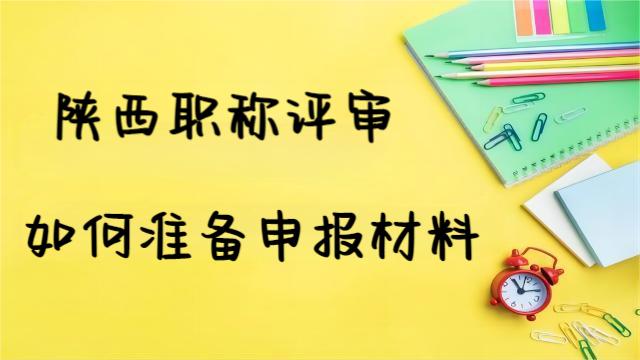 陕西职称评审

如何准备申报材料